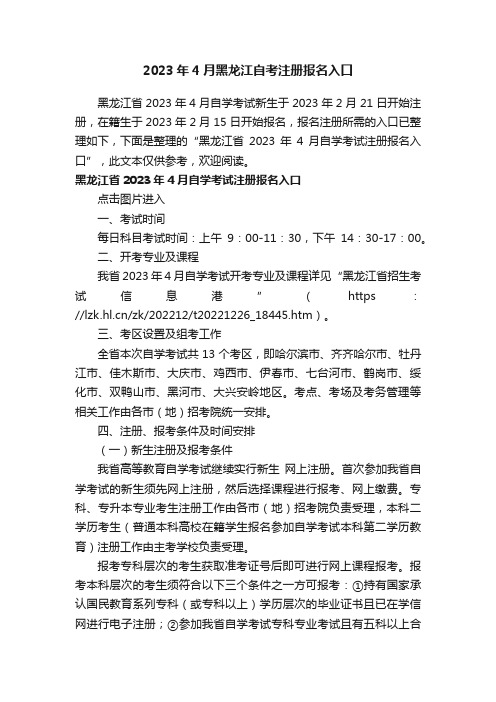 2023 年 4 月黑龙江自考注册报名入口

黑龙江省 2023 年 4 月自学考试新生于 2023 年 2 月 21 日开始注册，在籍生于 2023 年 2 月 15 日开始报名，报名注册所需的入口已整理如下，下面是整理的“黑龙江省 2023 年 4 月自学考试注册报名入口”，此文本仅供参考，欢迎阅读。

黑龙江省 2023 年 4 月自学考试注册报名入口

点击图片进入

一、考试时间

每日科目考试时间：上午 9：00-11：30，下午 14：30-17：00。

二、开考专业及课程

我省 2023 年 4 月自学考试开考专业及课程详见“黑龙江省招生考试信息港”（https：//lzk.hl.cn/zk/202212/t20221226_18445.htm）。

三、考区设置及组考工作

全省本次自学考试共 13 个考区，即哈尔滨市、齐齐哈尔市、牡丹江市、佳木斯市、大庆市、鸡西市、伊春市、七台河市、鹤岗市、绥化市、双鸭山市、黑河市、大兴安岭地区。考点、考场及考务管理等相关工作由各市（地）招考院统一安排。

四、注册、报考条件及时间安排

（一）新生注册及报考条件

我省高等教育自学考试继续实行新生 网上注册。首次参加我省自学考试的新生须先网上注册，然后选择课程进行报考、网上缴费。专科、专升本专业考生注册工作由各市（地）招考院负责受理，本科二学历考生（普通本科高校在籍学生报名参加自学考试本科第二学历教育）注册工作由主考学校负责受理。

报考专科层次的考生获取准考证号后即可进行网上课程报考。报考本科层次的考生须符合以下三个条件之一方可报考：①持有国家承认国民教育系列专科（或专科以上）学历层次的毕业证书且已在学信网进行电子注册；②参加我省自学考试专科专业考试且有五科以上合